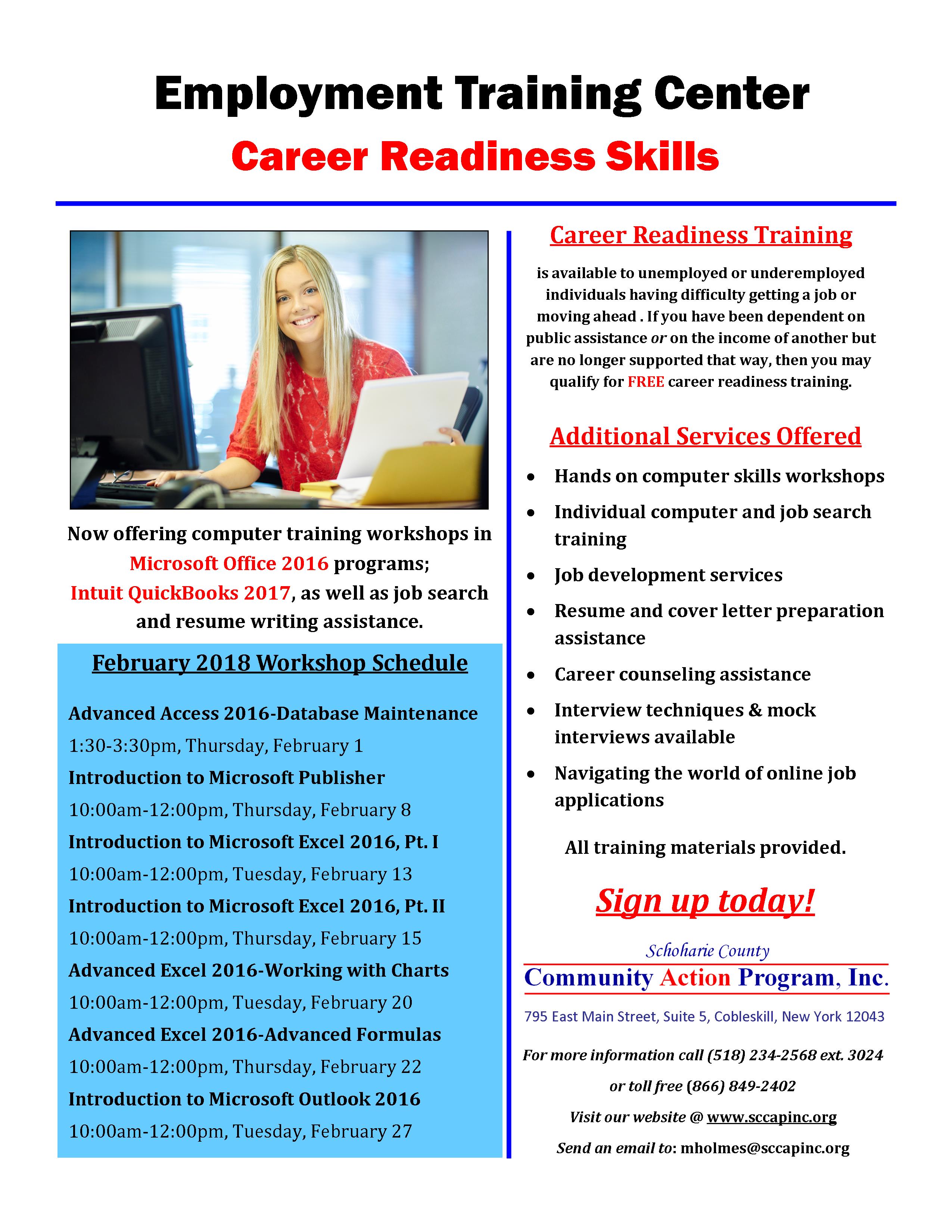 Employment Training Center
Career Readiness Skills

Now offering computer training workshops in Microsoft Office 2016 programs; Intuit QuickBooks 2017, as well as job search and resume writing assistance.

February 2018 Workshop Schedule

Advanced Access 2016-Database Maintenance
1:30-3:30pm, Thursday, February 1
Introduction to Microsoft Publisher
10:00am-12:00pm, Thursday, February 8
Introduction to Microsoft Excel 2016, Pt. I
10:00am-12:00pm, Tuesday, February 13
Introduction to Microsoft Excel 2016, Pt. II
10:00am-12:00pm, Thursday, February 15
Advanced Excel 2016-Working with Charts
10:00am-12:00pm, Tuesday, February 20
Advanced Excel 2016-Advanced Formulas
10:00am-12:00pm, Thursday, February 22
Introduction to Microsoft Outlook 2016
10:00am-12:00pm, Tuesday, February 27

Career Readiness Training

is available to unemployed or underemployed individuals having difficulty getting a job or moving ahead . If you have been dependent on public assistance or on the income of another but are no longer supported that way, then you may qualify for FREE career readiness training.

Additional Services Offered

• Hands on computer skills workshops
• Individual computer and job search training
• Job development services
• Resume and cover letter preparation assistance
• Career counseling assistance
• Interview techniques & mock interviews available
• Navigating the world of online job applications

All training materials provided.

Sign up today!

Schoharie County
Community Action Program, Inc.
795 East Main Street, Suite 5, Cobleskill, New York 12043

For more information call (518) 234-2568 ext. 3024
or toll free (866) 849-2402
Visit our website @ www.sccapinc.org
Send an email to: mholmes@sccapinc.org